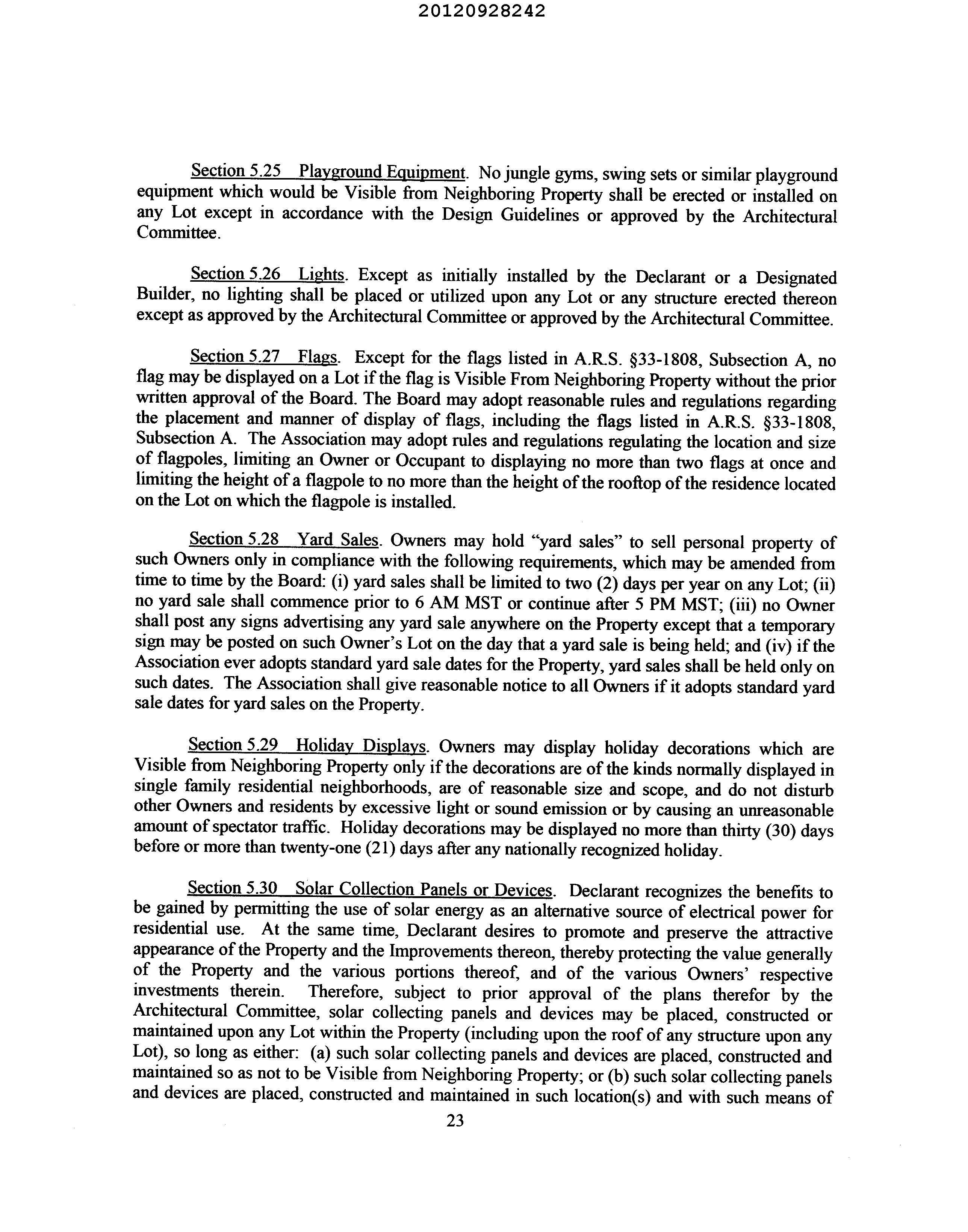 20120928242

Section 5.25 Playground Equipment. No jungle gyms, swing sets or similar playground equipment which would be Visible from Neighboring Property shall be erected or installed on any Lot except in accordance with the Design Guidelines or approved by the Architectural Committee.

Section 5.26 Lights. Except as initially installed by the Declarant or a Designated Builder, no lighting shall be placed or utilized upon any Lot or any structure erected thereon except as approved by the Architectural Committee or approved by the Architectural Committee.

Section 5.27 Flags. Except for the flags listed in A.R.S. §33-1808, Subsection A, no flag may be displayed on a Lot if the flag is Visible From Neighboring Property without the prior written approval of the Board. The Board may adopt reasonable rules and regulations regarding the placement and manner of display of flags, including the flags listed in A.R.S. §33-1808, Subsection A. The Association may adopt rules and regulations regulating the location and size of flagpoles, limiting an Owner or Occupant to displaying no more than two flags at once and limiting the height of a flagpole to no more than the height of the rooftop of the residence located on the Lot on which the flagpole is installed.

Section 5.28 Yard Sales. Owners may hold "yard sales" to sell personal property of such Owners only in compliance with the following requirements, which may be amended from time to time by the Board: (i) yard sales shall be limited to two (2) days per year on any Lot; (ii) no yard sale shall commence prior to 6 AM MST or continue after 5 PM MST; (iii) no Owner shall post any signs advertising any yard sale anywhere on the Property except that a temporary sign may be posted on such Owner's Lot on the day that a yard sale is being held; and (iv) if the Association ever adopts standard yard sale dates for the Property, yard sales shall be held only on such dates. The Association shall give reasonable notice to all Owners if it adopts standard yard sale dates for yard sales on the Property.

Section 5.29 Holiday Displays. Owners may display holiday decorations which are Visible from Neighboring Property only if the decorations are of the kinds normally displayed in single family residential neighborhoods, are of reasonable size and scope, and do not disturb other Owners and residents by excessive light or sound emission or by causing an unreasonable amount of spectator traffic. Holiday decorations may be displayed no more than thirty (30) days before or more than twenty-one (21) days after any nationally recognized holiday.

Section 5.30 Solar Collection Panels or Devices. Declarant recognizes the benefits to be gained by permitting the use of solar energy as an alternative source of electrical power for residential use. At the same time, Declarant desires to promote and preserve the attractive appearance of the Property and the Improvements thereon, thereby protecting the value generally of the Property and the various portions thereof, and of the various Owners' respective investments therein. Therefore, subject to prior approval of the plans therefor by the Architectural Committee, solar collecting panels and devices may be placed, constructed or maintained upon any Lot within the Property (including upon the roof of any structure upon any Lot), so long as either: (a) such solar collecting panels and devices are placed, constructed and maintained so as not to be Visible from Neighboring Property; or (b) such solar collecting panels and devices are placed, constructed and maintained in such location(s) and with such means of

23